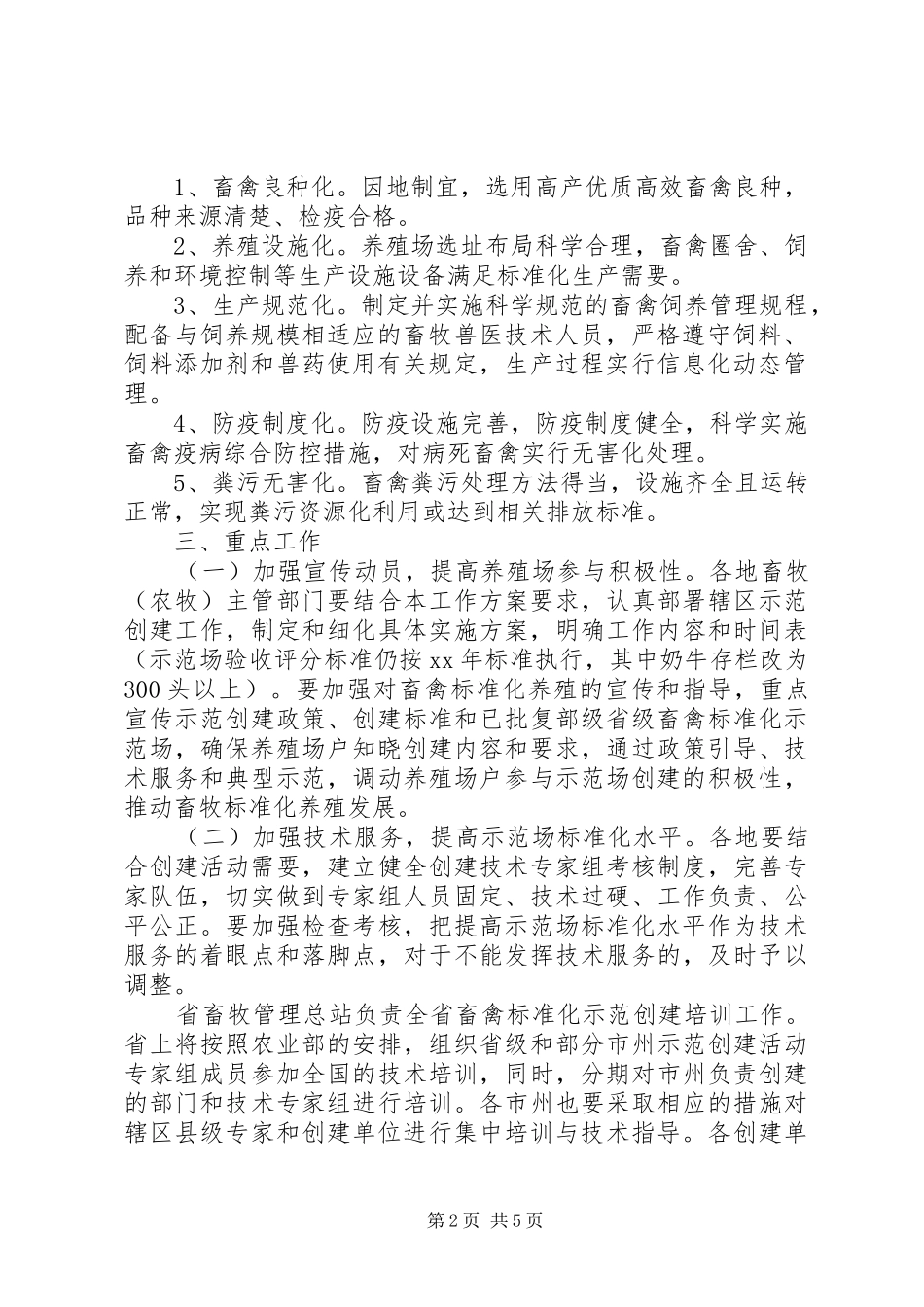 1、畜禽良种化。因地制宜，选用高产优质高效畜禽良种，品种来源清楚、检疫合格。

2、养殖设施化。养殖场选址布局科学合理，畜禽圈舍、饲养和环境控制等生产设施设备满足标准化生产需要。

3、生产规范化。制定并实施科学规范的畜禽饲养管理规程，配备与饲养规模相适应的畜牧兽医技术人员，严格遵守饲料、饲料添加剂和兽药使用有关规定，生产过程实行信息化动态管理。

4、防疫制度化。防疫设施完善，防疫制度健全，科学实施畜禽疫病综合防控措施，对病死畜禽实行无害化处理。

5、粪污无害化。畜禽粪污处理方法得当，设施齐全且运转正常，实现粪污资源化利用或达到相关排放标准。

三、重点工作

（一）加强宣传动员，提高养殖场参与积极性。各地畜牧（农牧）主管部门要结合本工作方案要求，认真部署辖区示范创建工作，制定和细化具体实施方案，明确工作内容和时间表（示范场验收评分标准仍按xx年标准执行，其中奶牛存栏改为300头以上）。要加强对畜禽标准化养殖的宣传和指导，重点宣传示范创建政策、创建标准和已批复部级省级畜禽标准化示范场，确保养殖场户知晓创建内容和要求，通过政策引导、技术服务和典型示范，调动养殖场户参与示范场创建的积极性，推动畜牧标准化养殖发展。

（二）加强技术服务，提高示范场标准化水平。各地要结合创建活动需要，建立健全创建技术专家组考核制度，完善专家队伍，切实做到专家组人员固定、技术过硬、工作负责、公平公正。要加强检查考核，把提高示范场标准化水平作为技术服务的着眼点和落脚点，对于不能发挥技术服务的，及时予以调整。

省畜牧管理总站负责全省畜禽标准化示范创建培训工作。省上将按照农业部的安排，组织省级和部分市州示范创建活动专家组成员参加全国的技术培训，同时，分期对市州负责创建的部门和技术专家组进行培训。各市州也要采取相应的措施对辖区县级专家和创建单位进行集中培训与技术指导。各创建单

第2页 共5页